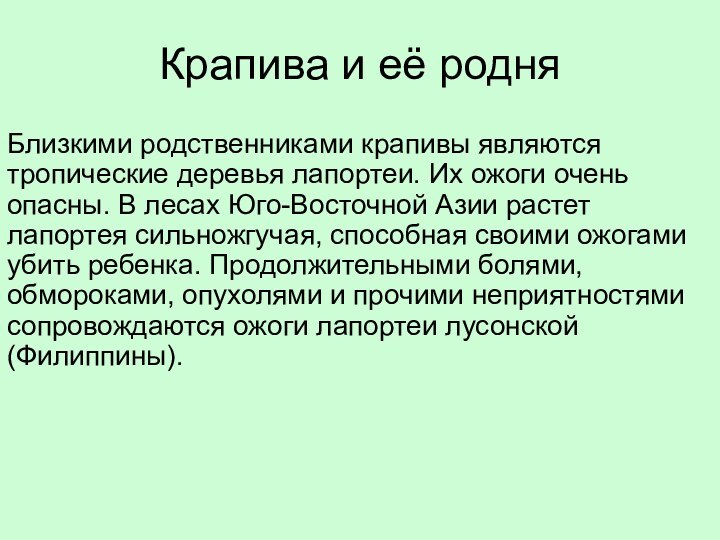 Крапива и её родня

Близкими родственниками крапивы являются тропические деревья лапортеи. Их ожоги очень опасны. В лесах Юго-Восточной Азии растет лапортея сильножгучая, способная своими ожогами убить ребенка. Продолжительными болями, обмороками, опухолями и прочими неприятностями сопровождаются ожоги лапортеи лусонской (Филиппины).